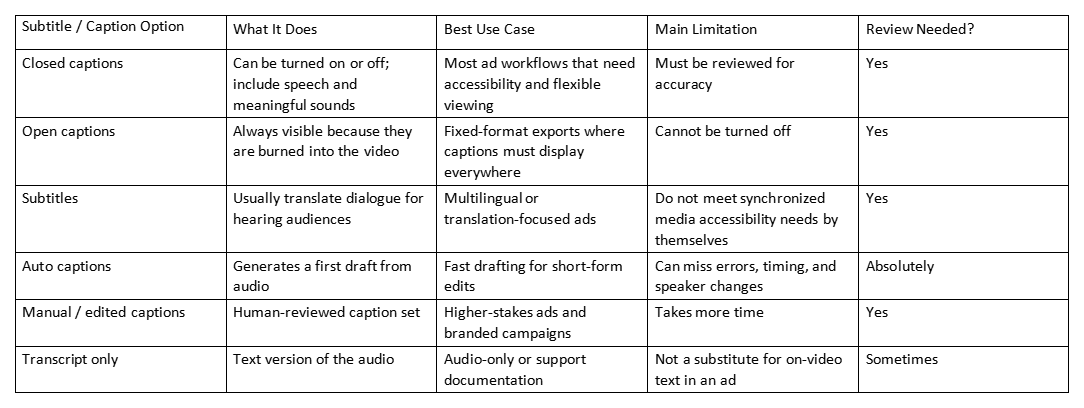 | Subtitle / Caption Option | What It Does | Best Use Case | Main Limitation | Review Needed? |
|---|---|---|---|---|
| Closed captions | Can be turned on or off; include speech and meaningful sounds | Most ad workflows that need accessibility and flexible viewing | Must be reviewed for accuracy | Yes |
| Open captions | Always visible because they are burned into the video | Fixed-format exports where captions must display everywhere | Cannot be turned off | Yes |
| Subtitles | Usually translate dialogue for hearing audiences | Multilingual or translation-focused ads | Do not meet synchronized media accessibility needs by themselves | Yes |
| Auto captions | Generates a first draft from audio | Fast drafting for short-form edits | Can miss errors, timing, and speaker changes | Absolutely |
| Manual / edited captions | Human-reviewed caption set | Higher-stakes ads and branded campaigns | Takes more time | Yes |
| Transcript only | Text version of the audio | Audio-only or support documentation | Not a substitute for on-video text in an ad | Sometimes |